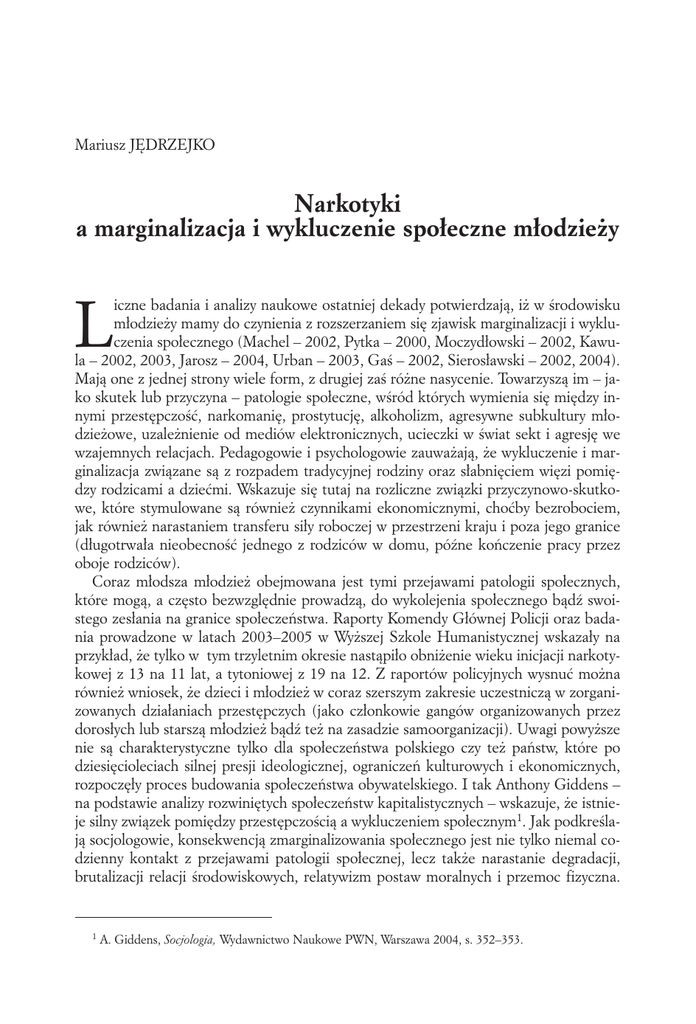 Mariusz JĘDRZEJKO

Narkotyki
a marginalizacja i wykluczenie społeczne młodzieży

Liczne badania i analizy naukowe ostatniej dekady potwierdzają, iż w środowisku młodzieży mamy do czynienia z rozszerzaniem się zjawisk marginalizacji i wykluczenia społecznego (Machel – 2002, Pytka – 2000, Moczydłowski – 2002, Kawula – 2002, 2003, Jarosz – 2004, Urban – 2003, Gaś – 2002, Sierosławski – 2002, 2004). Mają one z jednej strony wiele form, z drugiej zaś różne nasycenie. Towarzyszą im – jako skutek lub przyczyna – patologie społeczne, wśród których wymienia się między innymi przestępczość, narkomanię, prostytucję, alkoholizm, agresywne subkultury młodzieżowe, uzależnienie od mediów elektronicznych, ucieczki w świat sekt i agresję we wzajemnych relacjach. Pedagogowie i psychologowie zauważają, że wykluczenie i marginalizacja związane są z rozpadem tradycyjnej rodziny oraz słabnięciem więzi pomiędzy rodzicami a dziećmi. Wskazuje się tutaj na rozliczne związki przyczynowo-skutkowe, które stymulowane są również czynnikami ekonomicznymi, choćby bezrobociem, jak również narastaniem transferu siły roboczej w przestrzeni kraju i poza jego granice (długotrwała nieobecność jednego z rodziców w domu, późne kończenie pracy przez oboje rodziców).

Coraz młodsza młodzież obejmowana jest tymi przejawami patologii społecznych, które mogą, a często bezwzględnie prowadzą, do wykolejenia społecznego bądź swoistego zesłania na granice społeczeństwa. Raporty Komendy Głównej Policji oraz badania prowadzone w latach 2003–2005 w Wyższej Szkole Humanistycznej wskazały na przykład, że tylko w tym trzyletnim okresie nastąpiło obniżenie wieku inicjacji narkotykowej z 13 na 11 lat, a tytoniowej z 19 na 12. Z raportów policyjnych wysnuć można również wniosek, że dzieci i młodzież w coraz szerszym zakresie uczestniczą w zorganizowanych działaniach przestępczych (jako członkowie gangów organizowanych przez dorosłych lub starszą młodzież bądź też na zasadzie samoorganizacji). Uwagi powyższe nie są charakterystyczne tylko dla społeczeństwa polskiego czy też państw, które po dziesięcioleciach silnej presji ideologicznej, ograniczeń kulturowych i ekonomicznych, rozpoczęły proces budowania społeczeństwa obywatelskiego. I tak Anthony Giddens – na podstawie analizy rozwiniętych społeczeństw kapitalistycznych – wskazuje, że istnieje silny związek pomiędzy przestępczością a wykluczeniem społecznym$^1$. Jak podkreślają socjologowie, konsekwencją zmarginalizowania społecznego jest nie tylko niemal codzienny kontakt z przejawami patologii społecznej, lecz także narastanie degradacji, brutalizacji relacji środowiskowych, relatywizm postaw moralnych i przemoc fizyczna.

$^1$ A. Giddens, Socjologia, Wydawnictwo Naukowe PWN, Warszawa 2004, s. 352–353.